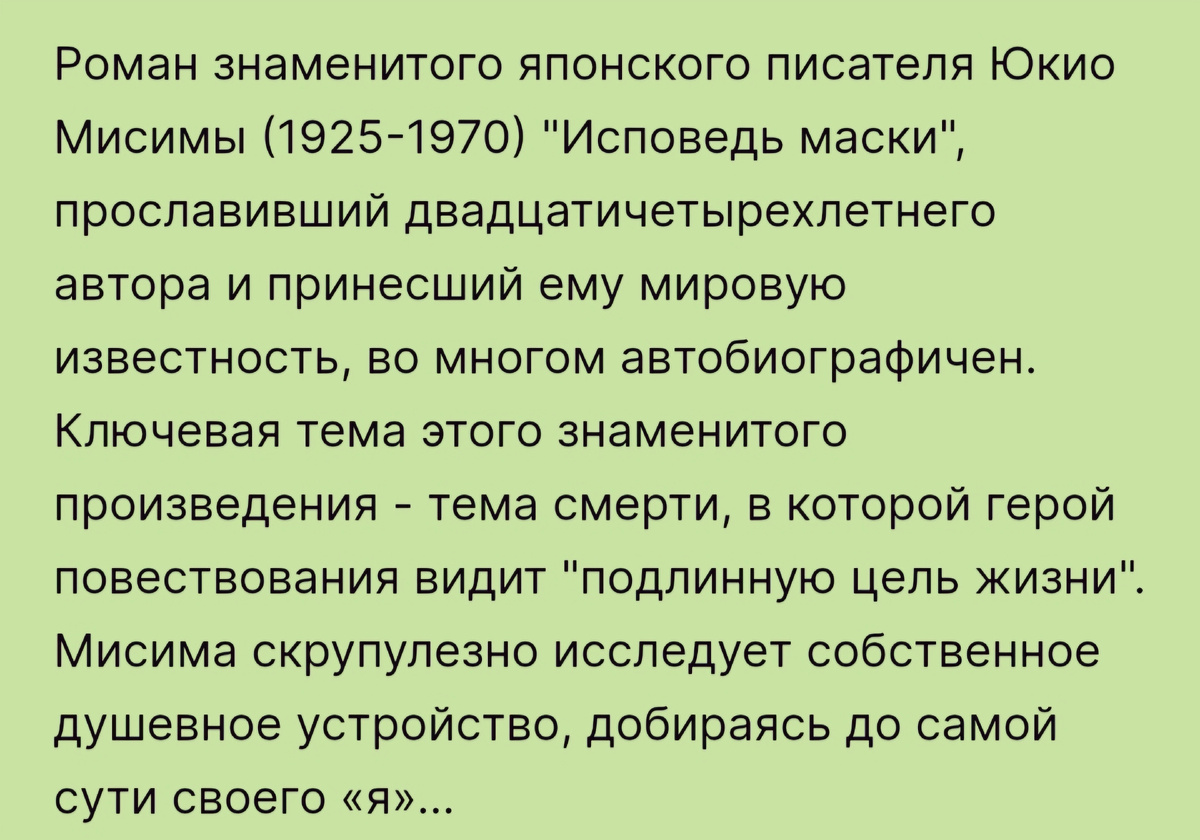 Роман знаменитого японского писателя Юкио Мисимы (1925-1970) "Исповедь маски", прославивший двадцатичетырехлетнего автора и принесший ему мировую известность, во многом автобиографичен. Ключевая тема этого знаменитого произведения - тема смерти, в которой герой повествования видит "подлинную цель жизни". Мисима скрупулезно исследует собственное душевное устройство, добираясь до самой сути своего «я»...